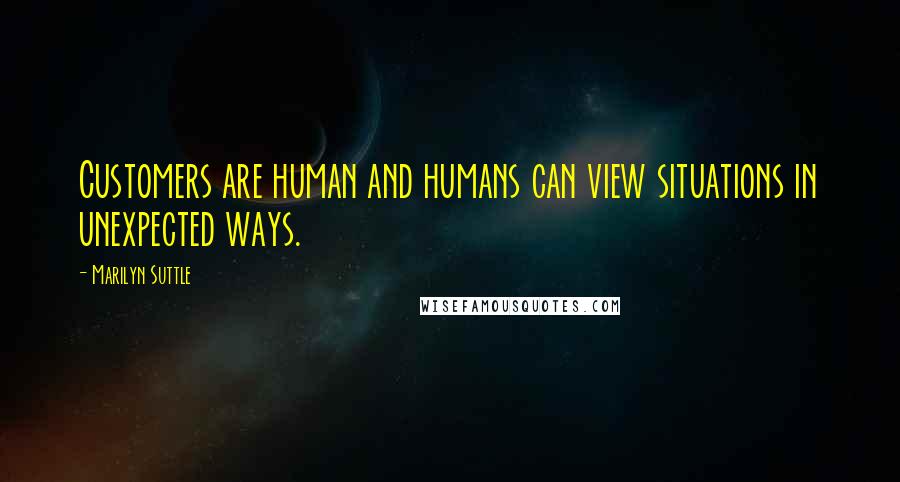 Customers are human and humans can view situations in unexpected ways.

- Marilyn Suttle

WISEFAMOUSQUOTES.COM